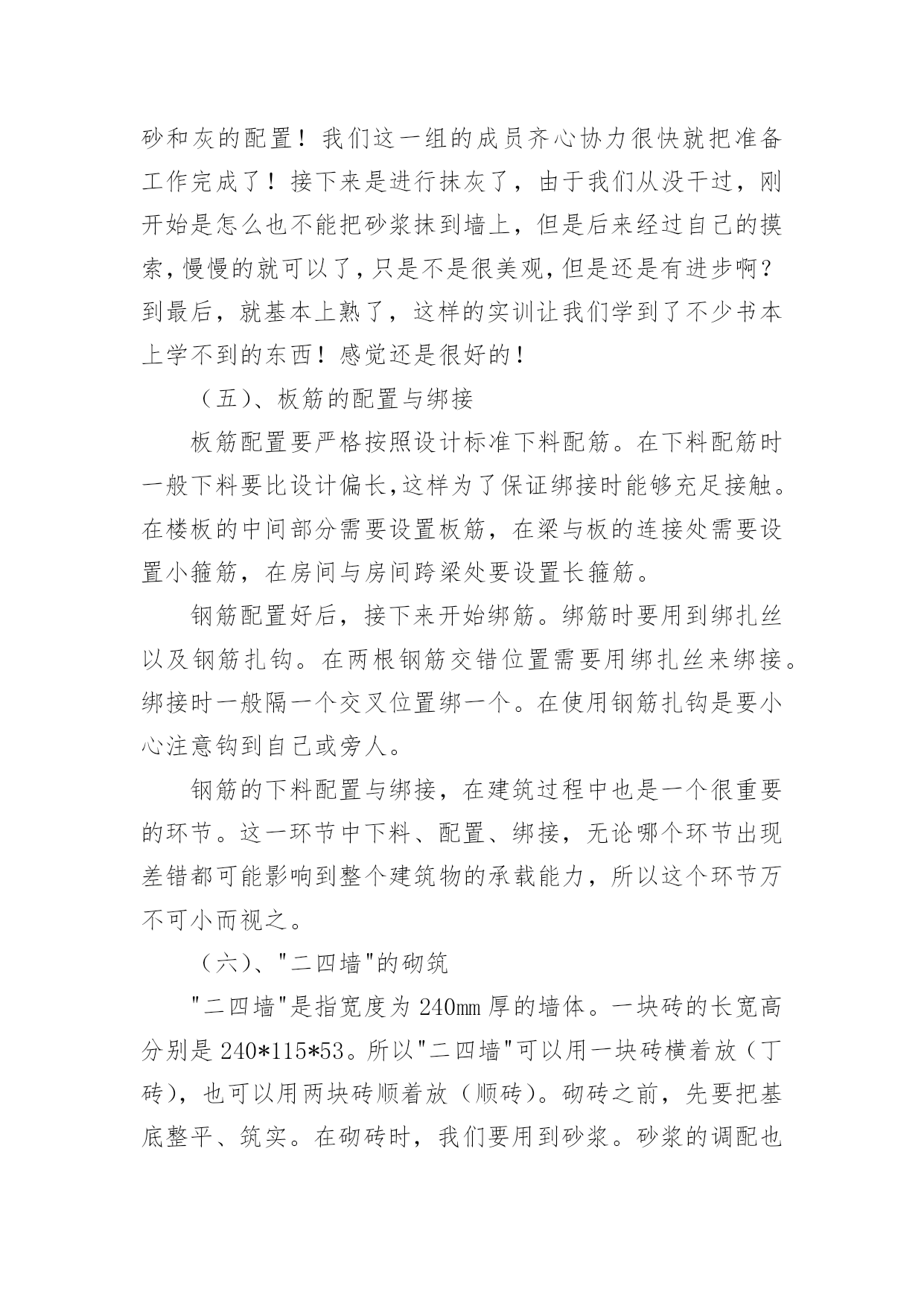 砂和灰的配置！我们这一组的成员齐心协力很快就把准备工作完成了！接下来是进行抹灰了，由于我们从没干过，刚开始是怎么也不能把砂浆抹到墙上，但是后来经过自己的摸索，慢慢的就可以了，只是不是很美观，但是还是有进步啊？到最后，就基本上熟了，这样的实训让我们学到了不少书本上学不到的东西！感觉还是很好的！

（五）、板筋的配置与绑接

板筋配置要严格按照设计标准下料配筋。在下料配筋时一般下料要比设计偏长，这样为了保证绑接时能够充足接触。在楼板的中间部分需要设置板筋，在梁与板的连接处需要设置小箍筋，在房间与房间跨梁处要设置长箍筋。

钢筋配置好后，接下来开始绑筋。绑筋时要用到绑扎丝以及钢筋扎钩。在两根钢筋交错位置需要用绑扎丝来绑接。绑接时一般隔一个交叉位置绑一个。在使用钢筋扎钩是要小心注意钩到自己或旁人。

钢筋的下料配置与绑接，在建筑过程中也是一个很重要的环节。这一环节中下料、配置、绑接，无论哪个环节出现差错都可能影响到整个建筑物的承载能力，所以这个环节万不可小而视之。

（六）、"二四墙"的砌筑

"二四墙"是指宽度为 240mm 厚的墙体。一块砖的长宽高分别是 240*115*53。所以"二四墙"可以用一块砖横着放（丁砖），也可以用两块砖顺着放（顺砖）。砌砖之前，先要把基底整平、筑实。在砌砖时，我们要用到砂浆。砂浆的调配也